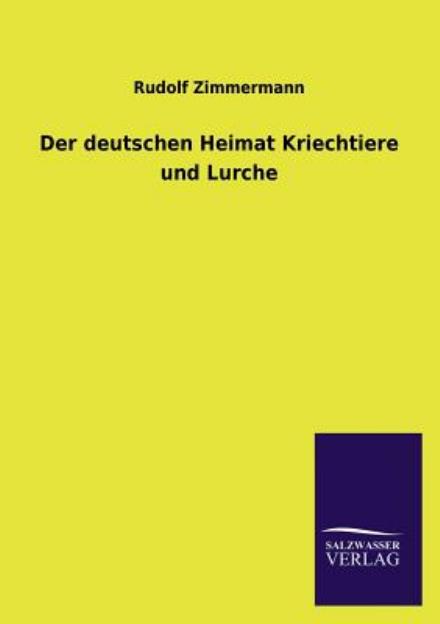 Rudolf Zimmermann

Der deutschen Heimat Kriechtiere und Lurche

SALZWASSER VERLAG